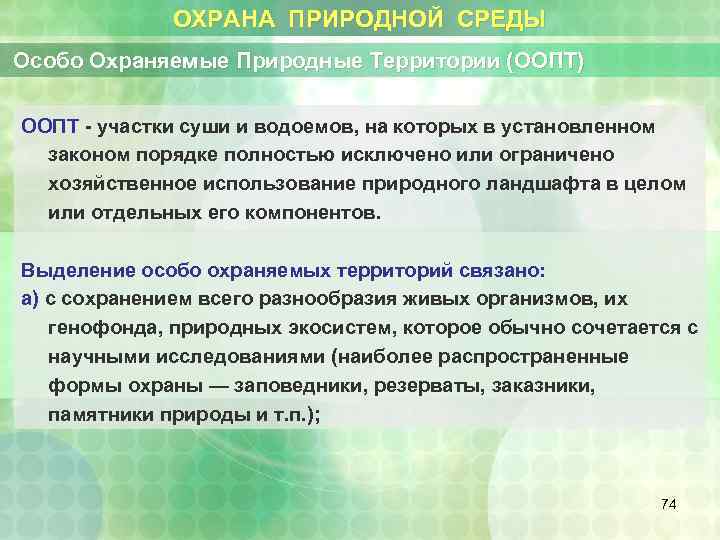 ОХРАНА ПРИРОДНОЙ СРЕДЫ

Особо Охраняемые Природные Территории (ООПТ)

ООПТ - участки суши и водоемов, на которых в установленном законом порядке полностью исключено или ограничено хозяйственное использование природного ландшафта в целом или отдельных его компонентов.

Выделение особо охраняемых территорий связано:
а) с сохранением всего разнообразия живых организмов, их генофонда, природных экосистем, которое обычно сочетается с научными исследованиями (наиболее распространенные формы охраны — заповедники, резерваты, заказники, памятники природы и т.п.);

74